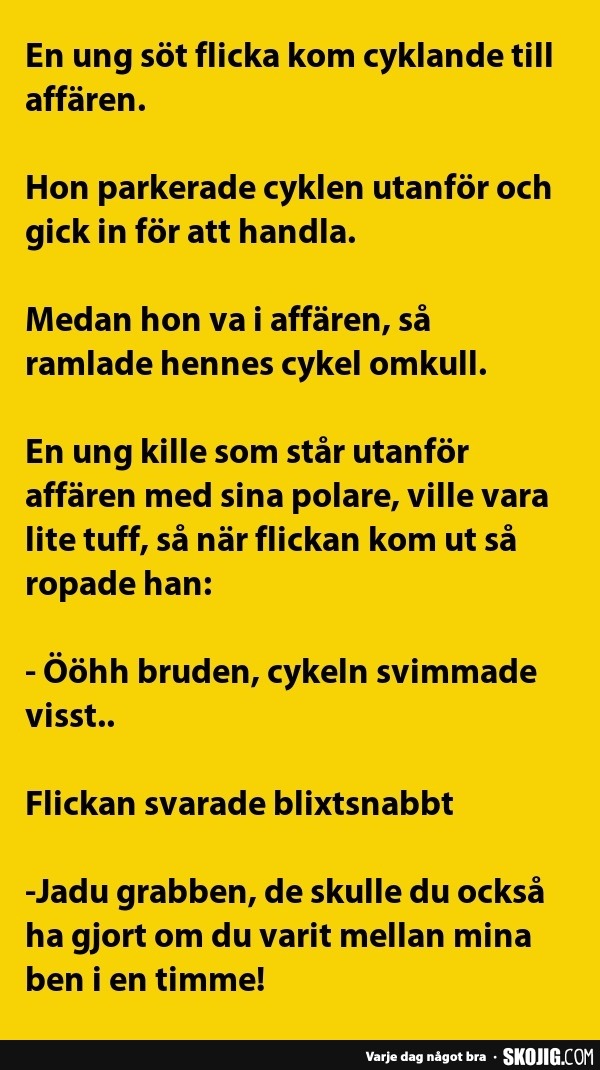 En ung söt flicka kom cyklande till affären.

Hon parkerade cyklen utanför och gick in för att handla.

Medan hon va i affären, så ramlade hennes cykel omkull.

En ung kille som står utanför affären med sina polare, ville vara lite tuff, så när flickan kom ut så ropade han:

- Ööhh bruden, cykeln svimmade visst..

Flickan svarade blixtsnabbt

-Jadu grabben, de skulle du också ha gjort om du varit mellan mina ben i en timme!

Varje dag något bra · SKOJIG.COM